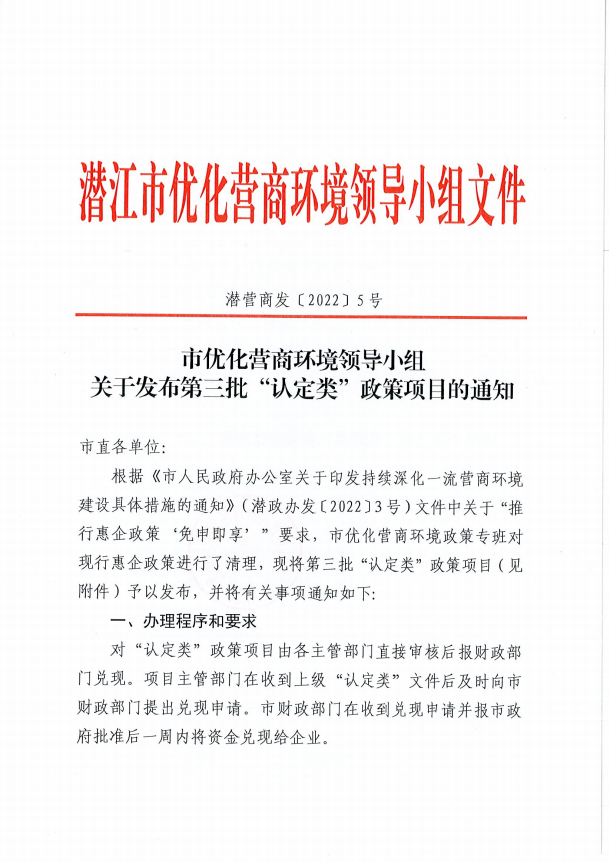 潜江市优化营商环境领导小组文件

潜营商发〔2022〕5号

市优化营商环境领导小组
关于发布第三批“认定类”政策项目的通知

市直各单位:

根据《市人民政府办公室关于印发持续深化一流营商环境建设具体措施的通知》(潜政办发〔2022〕3号)文件中关于“推行惠企政策‘免申即享’”要求，市优化营商环境政策专班对现行惠企政策进行了清理，现将第三批“认定类”政策项目(见附件)予以发布，并将有关事项通知如下:

一、办理程序和要求

对“认定类”政策项目由各主管部门直接审核后报财政部门兑现。项目主管部门在收到上级“认定类”文件后及时向市财政部门提出兑现申请。市财政部门在收到兑现申请并报市政府批准后一周内将资金兑现给企业。